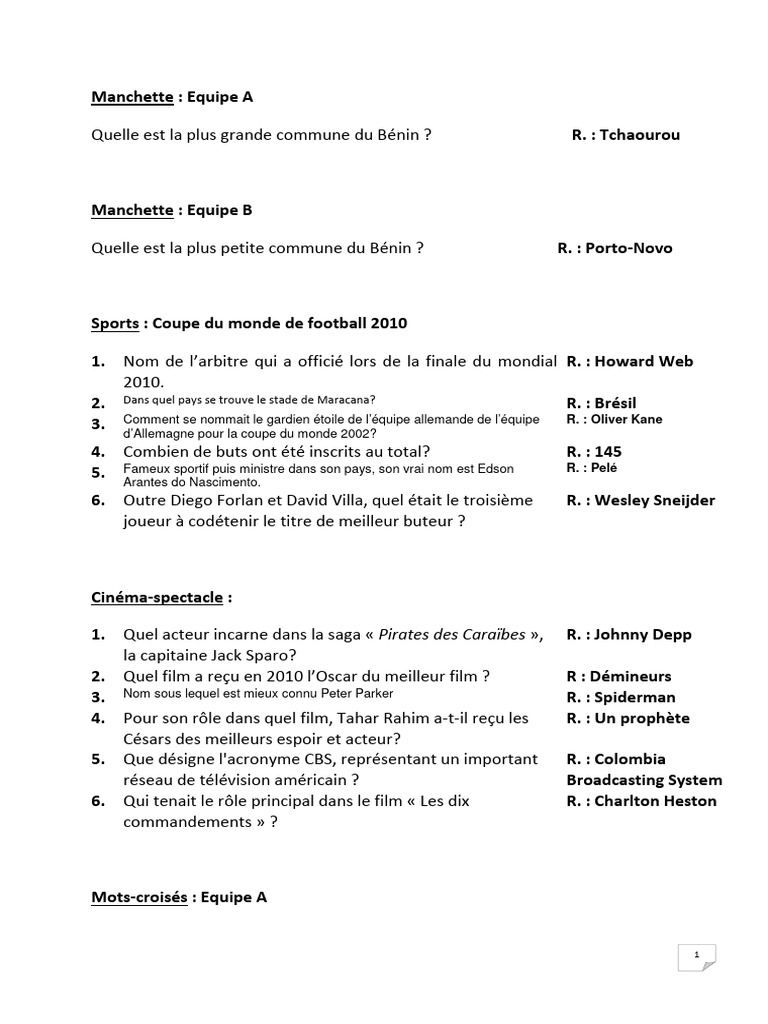 Manchette : Equipe A

Quelle est la plus grande commune du Bénin ? R. : Tchaourou

Manchette : Equipe B

Quelle est la plus petite commune du Bénin ? R. : Porto-Novo

Sports : Coupe du monde de football 2010

1. Nom de l'arbitre qui a officié lors de la finale du mondial 2010. R. : Howard Web
2. Dans quel pays se trouve le stade de Maracana? R. : Brésil
3. Comment se nommait le gardien étoile de l'équipe allemande de l'équipe d'Allemagne pour la coupe du monde 2002? R. : Oliver Kane
4. Combien de buts ont été inscrits au total? R. : 145
5. Fameux sportif puis ministre dans son pays, son vrai nom est Edson Arantes do Nascimento. R. : Pelé
6. Outre Diego Forlan et David Villa, quel était le troisième joueur à codétenir le titre de meilleur buteur ? R. : Wesley Sneijder

Cinéma-spectacle :

1. Quel acteur incarne dans la saga « Pirates des Caraïbes », la capitaine Jack Sparo? R. : Johnny Depp
2. Quel film a reçu en 2010 l'Oscar du meilleur film ? R : Démineurs
3. Nom sous lequel est mieux connu Peter Parker R. : Spiderman
4. Pour son rôle dans quel film, Tahar Rahim a-t-il reçu les Césars des meilleurs espoir et acteur? R. : Un prophète
5. Que désigne l'acronyme CBS, représentant un important réseau de télévision américain ? R. : Colombia Broadcasting System
6. Qui tenait le rôle principal dans le film « Les dix commandements » ? R. : Charlton Heston

Mots-croisés : Equipe A

1